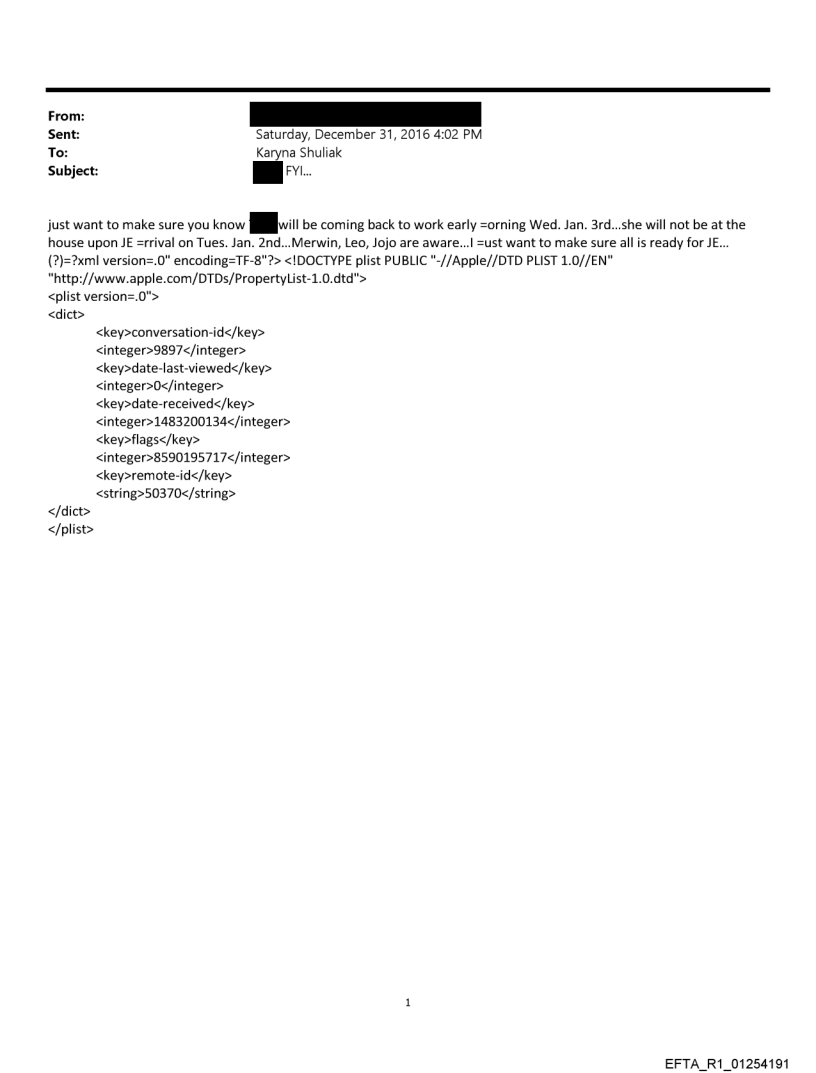 From:
Sent: Saturday, December 31, 2016 4:02 PM
To: Karyna Shuliak
Subject: FYI...

just want to make sure you know will be coming back to work early =orning Wed. Jan. 3rd...she will not be at the house upon JE =rrival on Tues. Jan. 2nd...Merwin, Leo, Jojo are aware...I =ust want to make sure all is ready for JE...
(?)=?xml version=.0" encoding=TF-8"?> <!DOCTYPE plist PUBLIC "-//Apple//DTD PLIST 1.0//EN" "http://www.apple.com/DTDs/PropertyList-1.0.dtd">
<plist version=.0">
<dict>
<key>conversation-id</key>
<integer>9897</integer>
<key>date-last-viewed</key>
<integer>0</integer>
<key>date-received</key>
<integer>1483200134</integer>
<key>flags</key>
<integer>8590195717</integer>
<key>remote-id</key>
<string>50370</string>
</dict>
</plist>

1

EFTA_R1_01254191